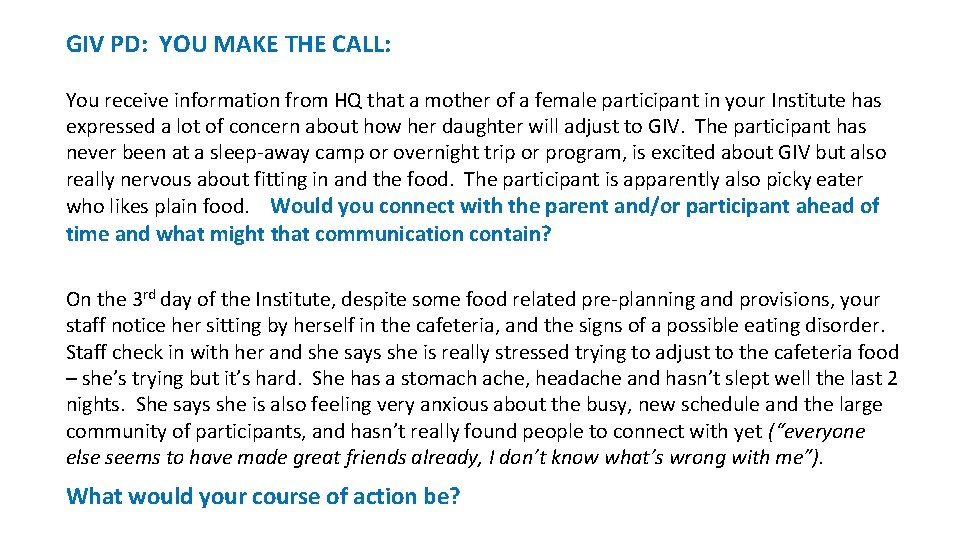 GIV PD: YOU MAKE THE CALL:

You receive information from HQ that a mother of a female participant in your Institute has expressed a lot of concern about how her daughter will adjust to GIV. The participant has never been at a sleep-away camp or overnight trip or program, is excited about GIV but also really nervous about fitting in and the food. The participant is apparently also picky eater who likes plain food. Would you connect with the parent and/or participant ahead of time and what might that communication contain?

On the 3$^{rd}$ day of the Institute, despite some food related pre-planning and provisions, your staff notice her sitting by herself in the cafeteria, and the signs of a possible eating disorder. Staff check in with her and she says she is really stressed trying to adjust to the cafeteria food – she's trying but it's hard. She has a stomach ache, headache and hasn't slept well the last 2 nights. She says she is also feeling very anxious about the busy, new schedule and the large community of participants, and hasn't really found people to connect with yet ("everyone else seems to have made great friends already, I don't know what's wrong with me").

What would your course of action be?